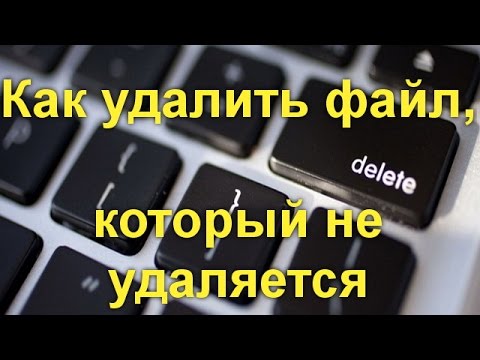 Как удалить файл,

delete

который не удаляется